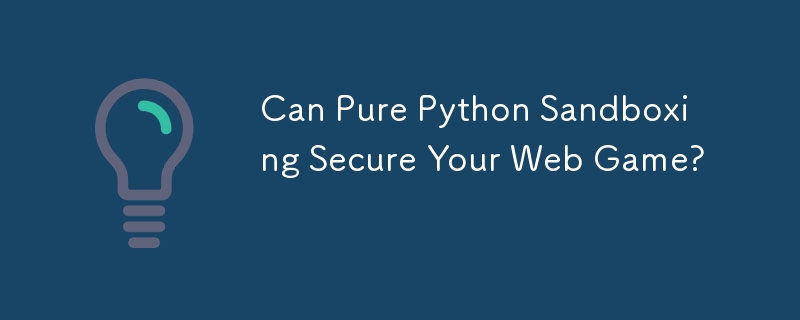 Can Pure Python Sandboxing Secure Your Web Game?